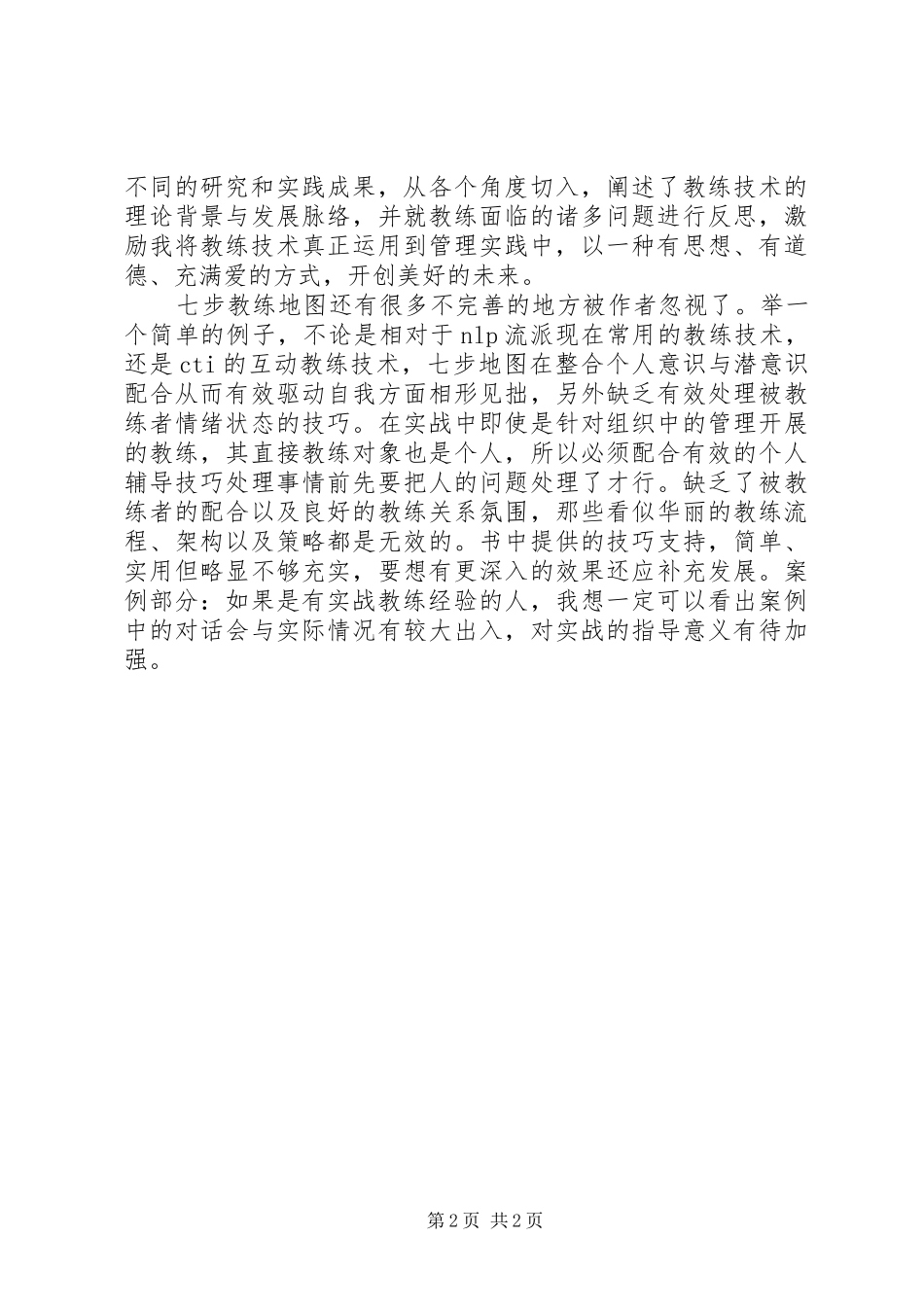 不同的研究和实践成果，从各个角度切入，阐述了教练技术的理论背景与发展脉络，并就教练面临的诸多问题进行反思，激励我将教练技术真正运用到管理实践中，以一种有思想、有道德、充满爱的方式，开创美好的未来。

七步教练地图还有很多不完善的地方被作者忽视了。举一个简单的例子，不论是相对于nlp流派现在常用的教练技术，还是cti的互动教练技术，七步地图在整合个人意识与潜意识配合从而有效驱动自我方面相形见拙，另外缺乏有效处理被教练者情绪状态的技巧。在实战中即使是针对组织中的管理开展的教练，其直接教练对象也是个人，所以必须配合有效的个人辅导技巧处理事情前先要把人的问题处理了才行。缺乏了被教练者的配合以及良好的教练关系氛围，那些看似华丽的教练流程、架构以及策略都是无效的。书中提供的技巧支持，简单、实用但略显不够充实，要想有更深入的效果还应补充发展。案例部分：如果是有实战教练经验的人，我想一定可以看出案例中的对话会与实际情况有较大出入，对实战的指导意义有待加强。

第2页 共2页